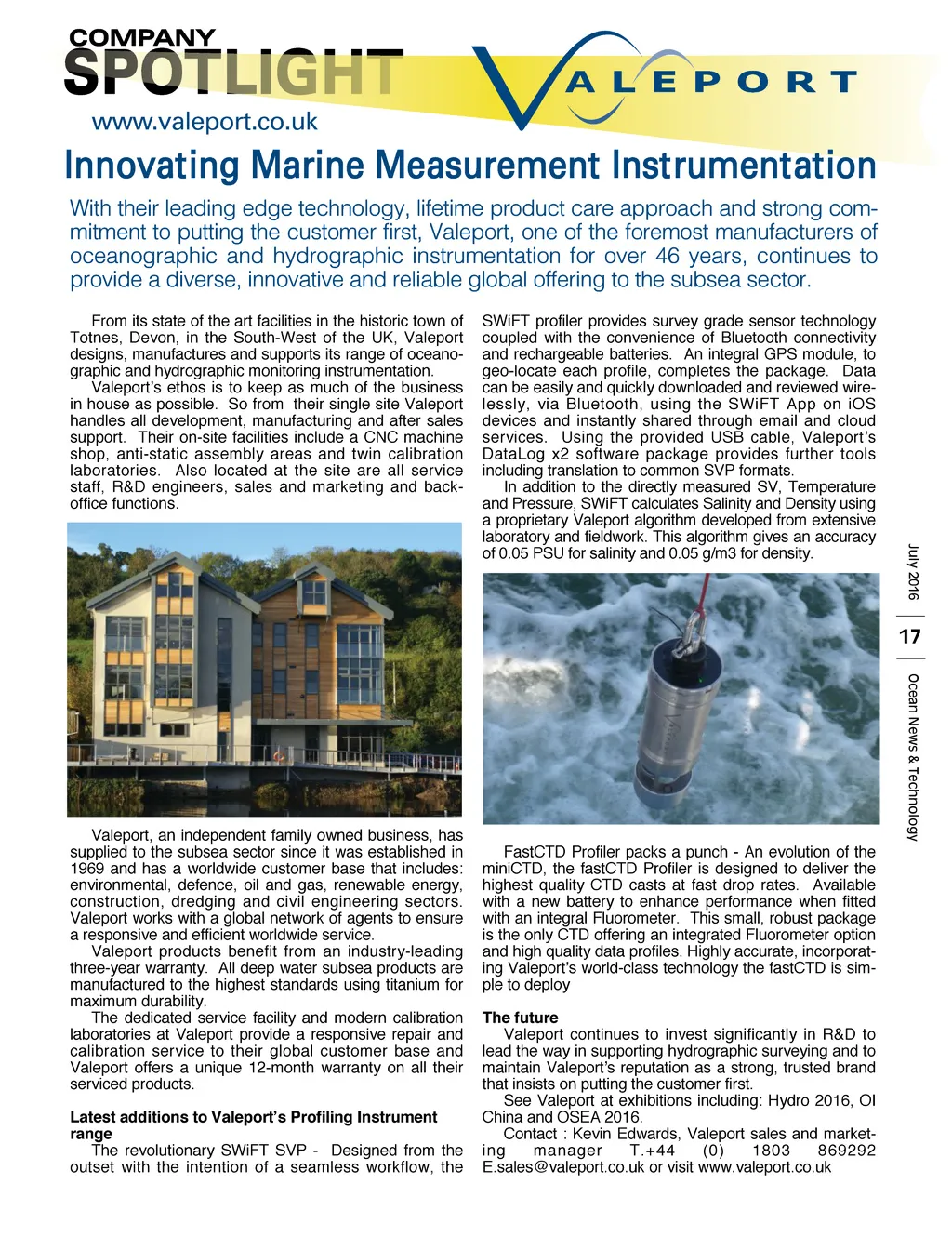 COMPANY
SPOTLIGHT

VALEPORT

www.valeport.co.uk

Innovating Marine Measurement Instrumentation

With their leading edge technology, lifetime product care approach and strong commitment to putting the customer first, Valeport, one of the foremost manufacturers of oceanographic and hydrographic instrumentation for over 46 years, continues to provide a diverse, innovative and reliable global offering to the subsea sector.

From its state of the art facilities in the historic town of Totnes, Devon, in the South-West of the UK, Valeport designs, manufactures and supports its range of oceanographic and hydrographic monitoring instrumentation.

Valeport's ethos is to keep as much of the business in house as possible. So from their single site Valeport handles all development, manufacturing and after sales support. Their on-site facilities include a CNC machine shop, anti-static assembly areas and twin calibration laboratories. Also located at the site are all service staff, R&D engineers, sales and marketing and back-office functions.

Valeport, an independent family owned business, has supplied to the subsea sector since it was established in 1969 and has a worldwide customer base that includes: environmental, defence, oil and gas, renewable energy, construction, dredging and civil engineering sectors. Valeport works with a global network of agents to ensure a responsive and efficient worldwide service.

Valeport products benefit from an industry-leading three-year warranty. All deep water subsea products are manufactured to the highest standards using titanium for maximum durability.

The dedicated service facility and modern calibration laboratories at Valeport provide a responsive repair and calibration service to their global customer base and Valeport offers a unique 12-month warranty on all their serviced products.

Latest additions to Valeport's Profiling Instrument range

The revolutionary SWiFT SVP - Designed from the outset with the intention of a seamless workflow, the SWiFT profiler provides survey grade sensor technology coupled with the convenience of Bluetooth connectivity and rechargeable batteries. An integral GPS module, to geo-locate each profile, completes the package. Data can be easily and quickly downloaded and reviewed wirelessly, via Bluetooth, using the SWiFT App on iOS devices and instantly shared through email and cloud services. Using the provided USB cable, Valeport's DataLog x2 software package provides further tools including translation to common SVP formats.

In addition to the directly measured SV, Temperature and Pressure, SWiFT calculates Salinity and Density using a proprietary Valeport algorithm developed from extensive laboratory and fieldwork. This algorithm gives an accuracy of 0.05 PSU for salinity and 0.05 g/m3 for density.

FastCTD Profiler packs a punch - An evolution of the miniCTD, the fastCTD Profiler is designed to deliver the highest quality CTD casts at fast drop rates. Available with a new battery to enhance performance when fitted with an integral Fluorometer. This small, robust package is the only CTD offering an integrated Fluorometer option and high quality data profiles. Highly accurate, incorporating Valeport's world-class technology the fastCTD is simple to deploy

The future

Valeport continues to invest significantly in R&D to lead the way in supporting hydrographic surveying and to maintain Valeport's reputation as a strong, trusted brand that insists on putting the customer first.

See Valeport at exhibitions including: Hydro 2016, OI China and OSEA 2016.

Contact : Kevin Edwards, Valeport sales and marketing manager T.+44 (0) 1803 869292 E.sales@valeport.co.uk or visit www.valeport.co.uk

July 2016
17
Ocean News & Technology